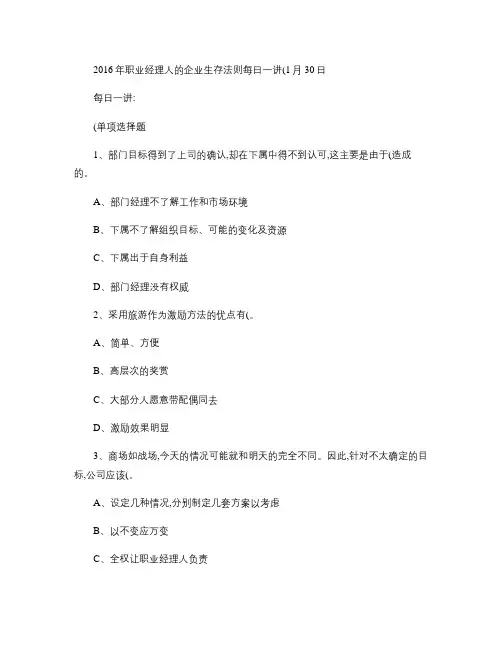 2016年职业经理人的企业生存法则每日一讲(1月30日

每日一讲:

(单项选择题

1、部门目标得到了上司的确认,却在下属中得不到认可,这主要是由于(造成的。

A、部门经理不了解工作和市场环境

B、下属不了解组织目标、可能的变化及资源

C、下属出于自身利益

D、部门经理没有权威

2、采用旅游作为激励方法的优点有(。

A、简单、方便

B、高层次的奖赏

C、大部分人愿意带配偶同去

D、激励效果明显

3、商场如战场,今天的情况可能就和明天的完全不同。因此,针对不太确定的目标,公司应该(。

A、设定几种情况,分别制定几套方案以考虑

B、以不变应万变

C、全权让职业经理人负责